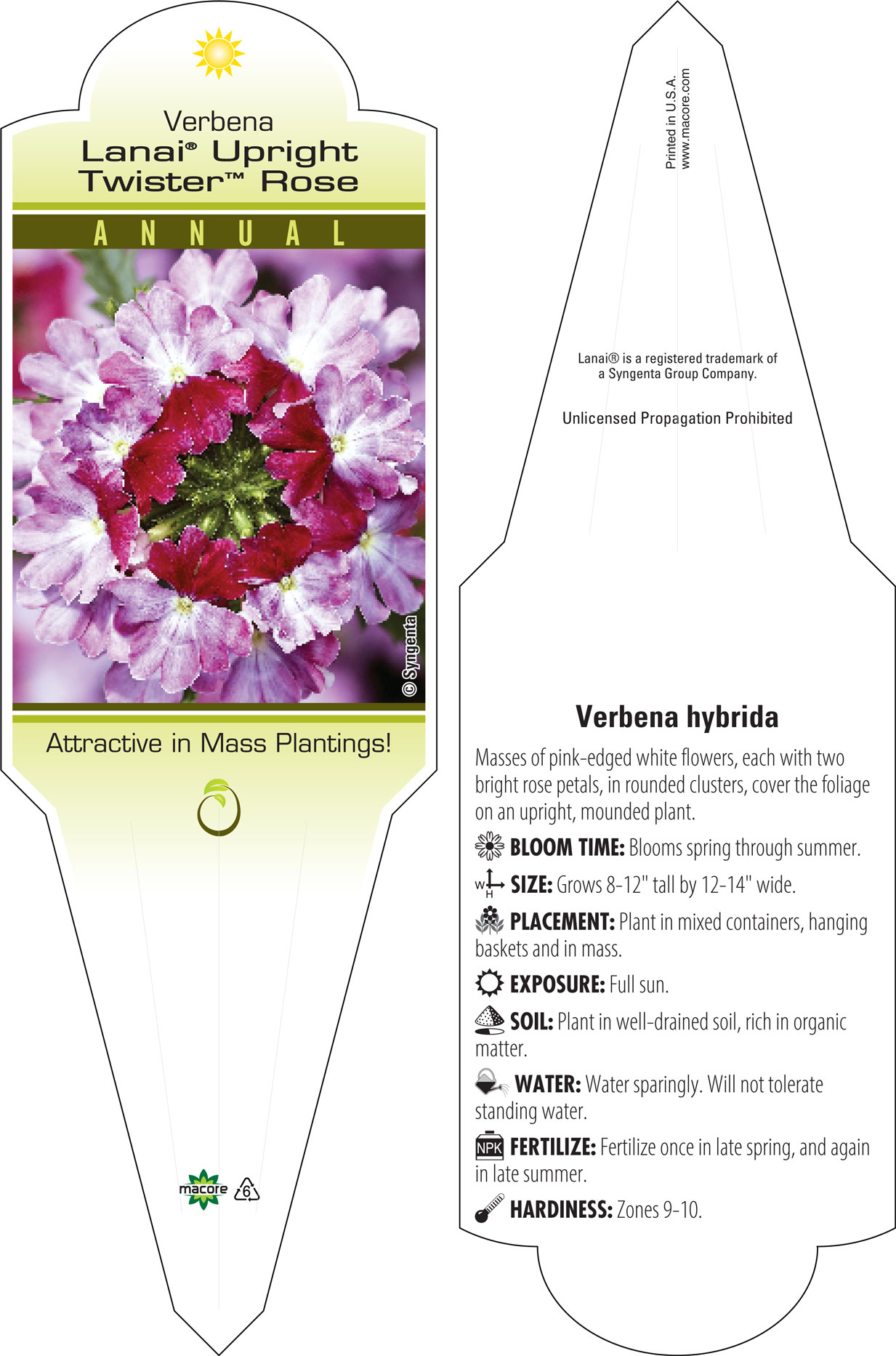 Verbena
Lanai® Upright Twister™ Rose

ANNUAL

© Syngenta

Attractive in Mass Plantings!

macore 6

Printed in U.S.A.
www.macore.com

Lanai® is a registered trademark of a Syngenta Group Company.

Unlicensed Propagation Prohibited

Verbena hybrida

Masses of pink-edged white flowers, each with two bright rose petals, in rounded clusters, cover the foliage on an upright, mounded plant.

BLOOM TIME: Blooms spring through summer.

W H SIZE: Grows 8-12" tall by 12-14" wide.

PLACEMENT: Plant in mixed containers, hanging baskets and in mass.

EXPOSURE: Full sun.

SOIL: Plant in well-drained soil, rich in organic matter.

WATER: Water sparingly. Will not tolerate standing water.

NPK FERTILIZE: Fertilize once in late spring, and again in late summer.

HARDINESS: Zones 9-10.